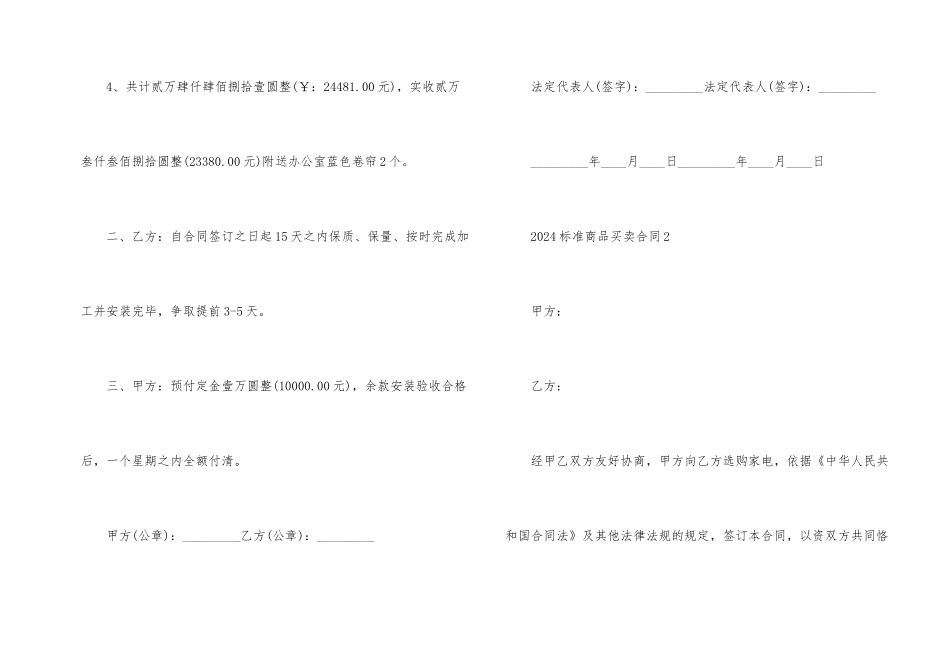 4、共计贰万肆仟肆佰捌拾壹圆整(￥：24481.00元)，实收贰万叁仟叁佰捌拾圆整(23380.00元)附送办公室蓝色卷帘2个。

二、乙方：自合同签订之日起15天之内保质、保量、按时完成加工并安装完毕，争取提前3-5天。

三、甲方：预付定金壹万圆整(10000.00元)，余款安装验收合格后，一个星期之内全额付清。

甲方(公章)：____乙方(公章)：____

法定代表人(签字)：____法定代表人(签字)：____

____年____月____日____年____月____日

2024标准商品买卖合同2

甲方：

乙方：

经甲乙双方友好协商，甲方向乙方选购家电，依据《中华人民共和国合同法》及其他法律法规的规定，签订本合同，以资双方共同恪